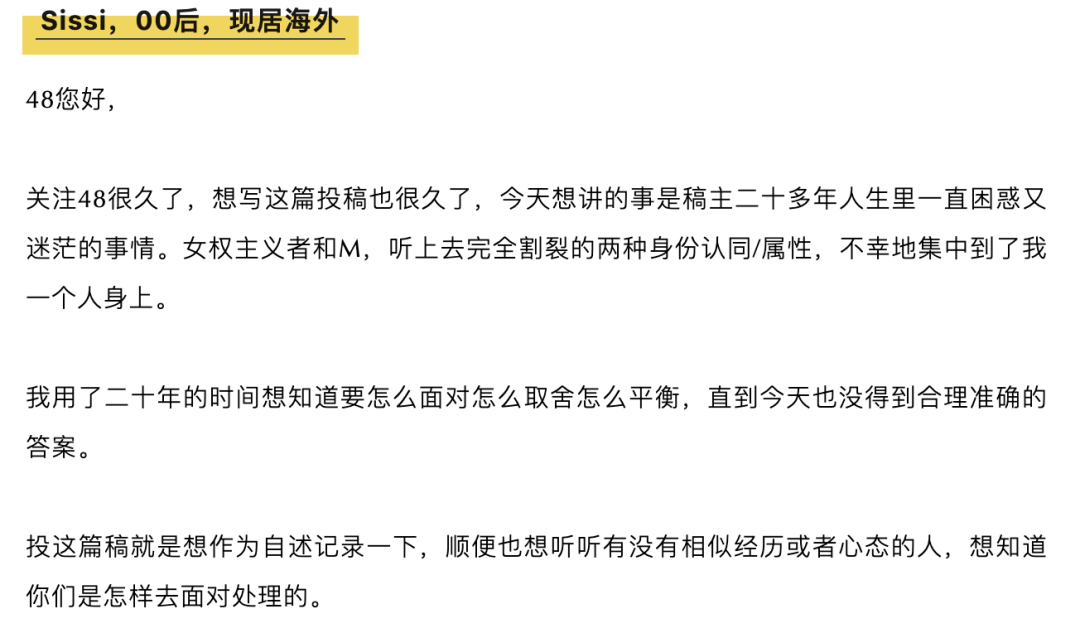 Sissi，00后，现居海外

48您好，

关注48很久了，想写这篇投稿也很久了，今天想讲的事是稿主二十多年人生里一直困惑又迷茫的事情。女权主义者和M，听上去完全割裂的两种身份认同/属性，不幸地集中到了我一个人身上。

我用了二十年的时间想知道要怎么面对怎么取舍怎么平衡，直到今天也没得到合理准确的答案。

投这篇稿就是想作为自述记录一下，顺便也想听听有没有相似经历或者心态的人，想知道你们是怎样去面对处理的。